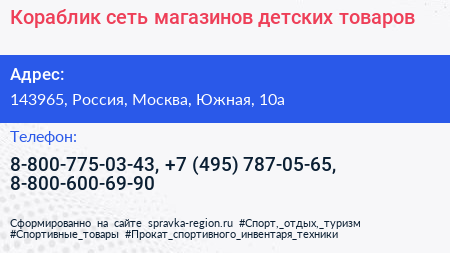 Кораблик сеть магазинов детских товаров

Адрес:

143965, Россия, Москва, Южная, 10а

Телефон:

8-800-775-03-43, +7 (495) 787-05-65, 8-800-600-69-90

Сформированно на сайте spravka-region.ru #Спорт,_отдых,_туризм #Спортивные_товары #Прокат_спортивного_инвентаря_техники